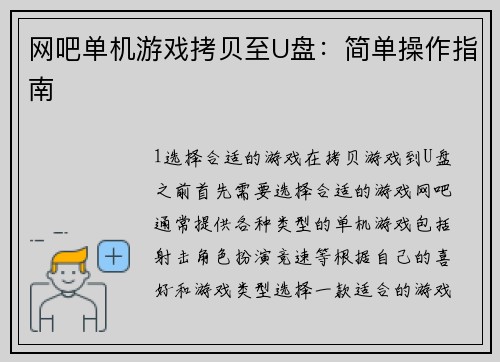 网吧单机游戏拷贝至U盘：简单操作指南

1选择合适的游戏在拷贝游戏到U盘之前首先需要选择合适的游戏网吧通常提供各种类型的单机游戏包括射击角色扮演竞速等根据自己的喜好和游戏类型选择一款适合的游戏